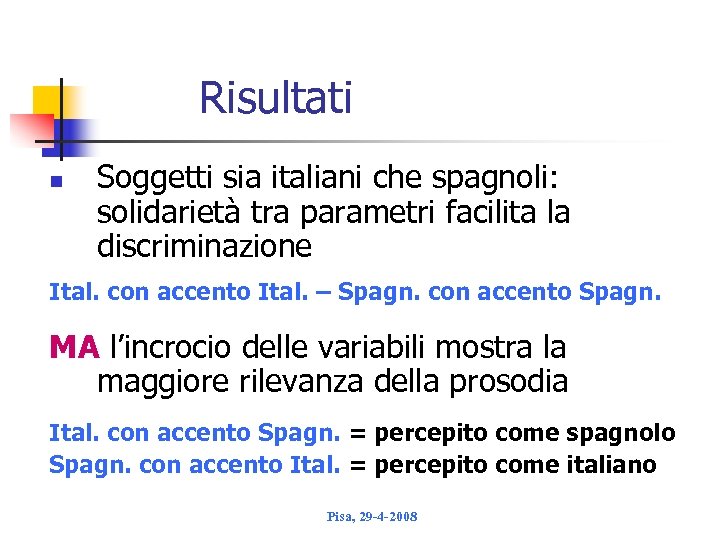 Risultati

• Soggetti sia italiani che spagnoli: solidarietà tra parametri facilita la discriminazione

Ital. con accento Ital. – Spagn. con accento Spagn.

MA l'incrocio delle variabili mostra la maggiore rilevanza della prosodia

Ital. con accento Spagn. = percepito come spagnolo
Spagn. con accento Ital. = percepito come italiano

Pisa, 29-4-2008